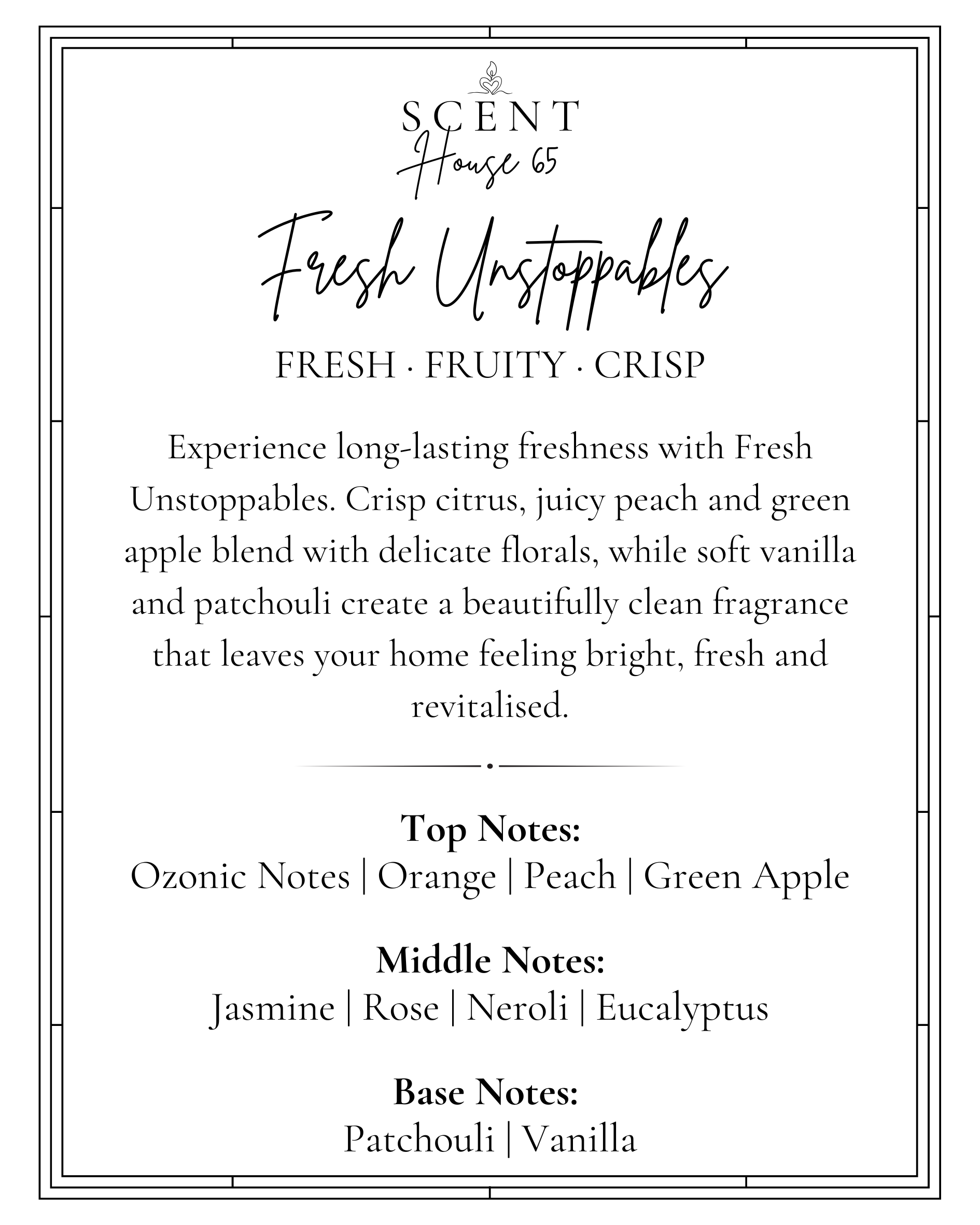 SCENT
House 65

Fresh Unstoppables

FRESH · FRUITY · CRISP

Experience long-lasting freshness with Fresh Unstoppables. Crisp citrus, juicy peach and green apple blend with delicate florals, while soft vanilla and patchouli create a beautifully clean fragrance that leaves your home feeling bright, fresh and revitalised.

Top Notes:
Ozonic Notes | Orange | Peach | Green Apple

Middle Notes:
Jasmine | Rose | Neroli | Eucalyptus

Base Notes:
Patchouli | Vanilla